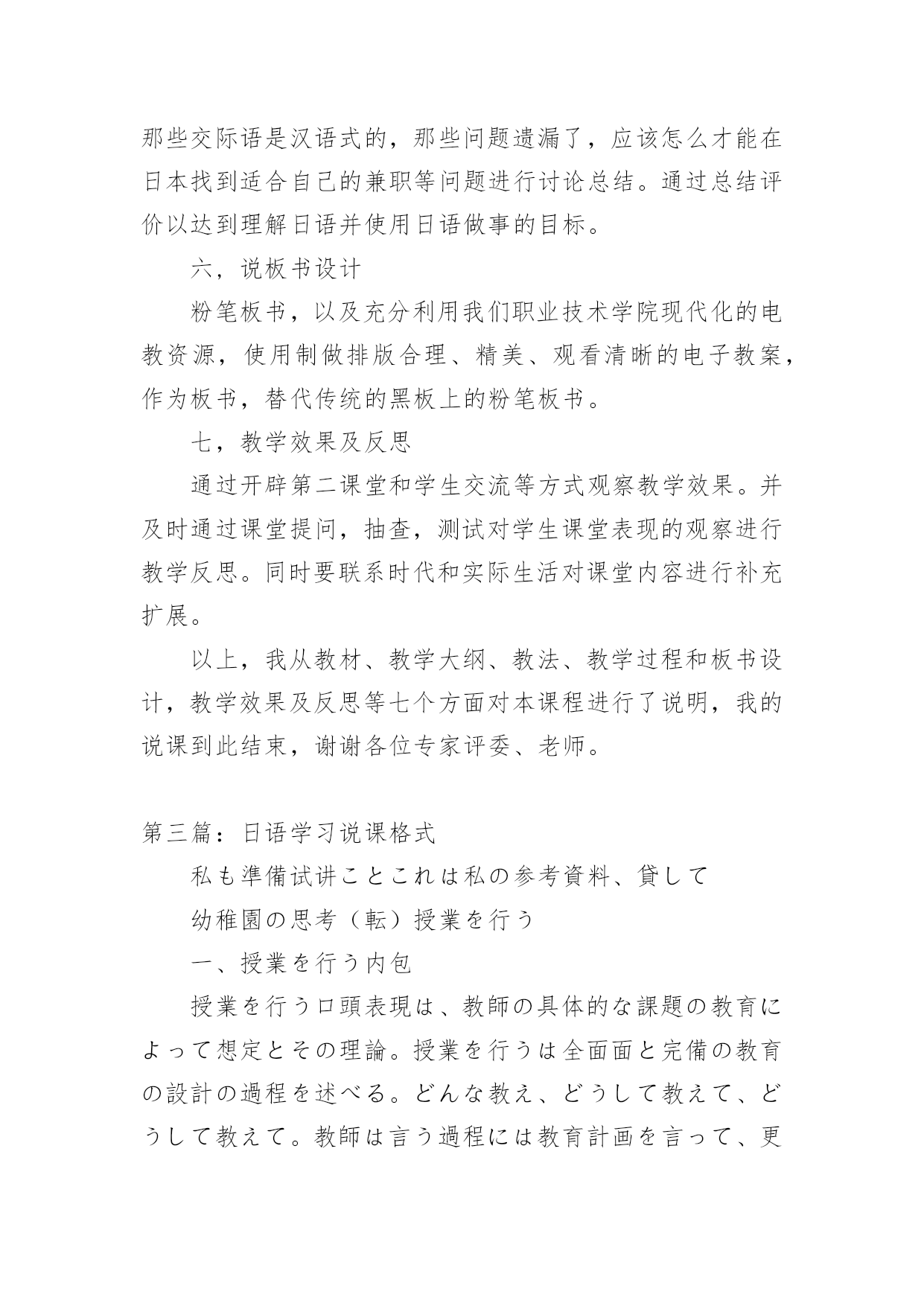 那些交际语是汉语式的，那些问题遗漏了，应该怎么才能在日本找到适合自己的兼职等问题进行讨论总结。通过总结评价以达到理解日语并使用日语做事的目标。

六，说板书设计

粉笔板书，以及充分利用我们职业技术学院现代化的电教资源，使用制做排版合理、精美、观看清晰的电子教案，作为板书，替代传统的黑板上的粉笔板书。

七，教学效果及反思

通过开辟第二课堂和学生交流等方式观察教学效果。并及时通过课堂提问，抽查，测试对学生课堂表现的观察进行教学反思。同时要联系时代和实际生活对课堂内容进行补充扩展。

以上，我从教材、教学大纲、教法、教学过程和板书设计，教学效果及反思等七个方面对本课程进行了说明，我的说课到此结束，谢谢各位专家评委、老师。

第三篇：日语学习说课格式

私も準備试讲ことこれは私の参考資料、貸して

幼稚園の思考（転）授業を行う

一、授業を行う内包

授業を行う口頭表現は、教師の具体的な課題の教育によって想定とその理論。授業を行うは全面面と完備の教育の設計の過程を述べる。どんな教え、どうして教えて、どうして教えて。教師は言う過程には教育計画を言って、更